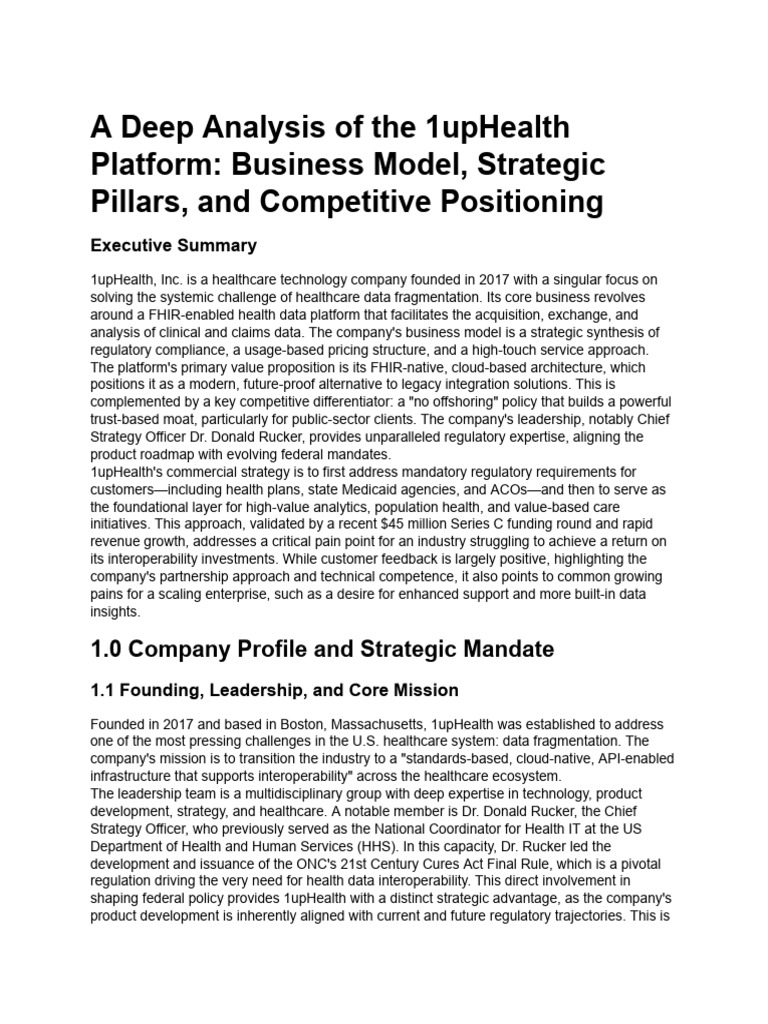 A Deep Analysis of the 1upHealth Platform: Business Model, Strategic Pillars, and Competitive Positioning

Executive Summary

1upHealth, Inc. is a healthcare technology company founded in 2017 with a singular focus on solving the systemic challenge of healthcare data fragmentation. Its core business revolves around a FHIR-enabled health data platform that facilitates the acquisition, exchange, and analysis of clinical and claims data. The company's business model is a strategic synthesis of regulatory compliance, a usage-based pricing structure, and a high-touch service approach. The platform's primary value proposition is its FHIR-native, cloud-based architecture, which positions it as a modern, future-proof alternative to legacy integration solutions. This is complemented by a key competitive differentiator: a "no offshoring" policy that builds a powerful trust-based moat, particularly for public-sector clients. The company's leadership, notably Chief Strategy Officer Dr. Donald Rucker, provides unparalleled regulatory expertise, aligning the product roadmap with evolving federal mandates.
1upHealth's commercial strategy is to first address mandatory regulatory requirements for customers—including health plans, state Medicaid agencies, and ACOs—and then to serve as the foundational layer for high-value analytics, population health, and value-based care initiatives. This approach, validated by a recent $45 million Series C funding round and rapid revenue growth, addresses a critical pain point for an industry struggling to achieve a return on its interoperability investments. While customer feedback is largely positive, highlighting the company's partnership approach and technical competence, it also points to common growing pains for a scaling enterprise, such as a desire for enhanced support and more built-in data insights.

1.0 Company Profile and Strategic Mandate

1.1 Founding, Leadership, and Core Mission

Founded in 2017 and based in Boston, Massachusetts, 1upHealth was established to address one of the most pressing challenges in the U.S. healthcare system: data fragmentation. The company's mission is to transition the industry to a "standards-based, cloud-native, API-enabled infrastructure that supports interoperability" across the healthcare ecosystem.
The leadership team is a multidisciplinary group with deep expertise in technology, product development, strategy, and healthcare. A notable member is Dr. Donald Rucker, the Chief Strategy Officer, who previously served as the National Coordinator for Health IT at the US Department of Health and Human Services (HHS). In this capacity, Dr. Rucker led the development and issuance of the ONC's 21st Century Cures Act Final Rule, which is a pivotal regulation driving the very need for health data interoperability. This direct involvement in shaping federal policy provides 1upHealth with a distinct strategic advantage, as the company's product development is inherently aligned with current and future regulatory trajectories. This is